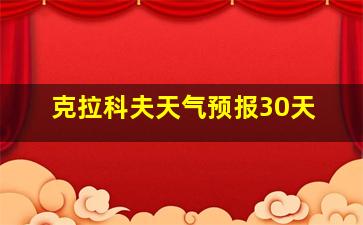 克拉科夫天气预报30天